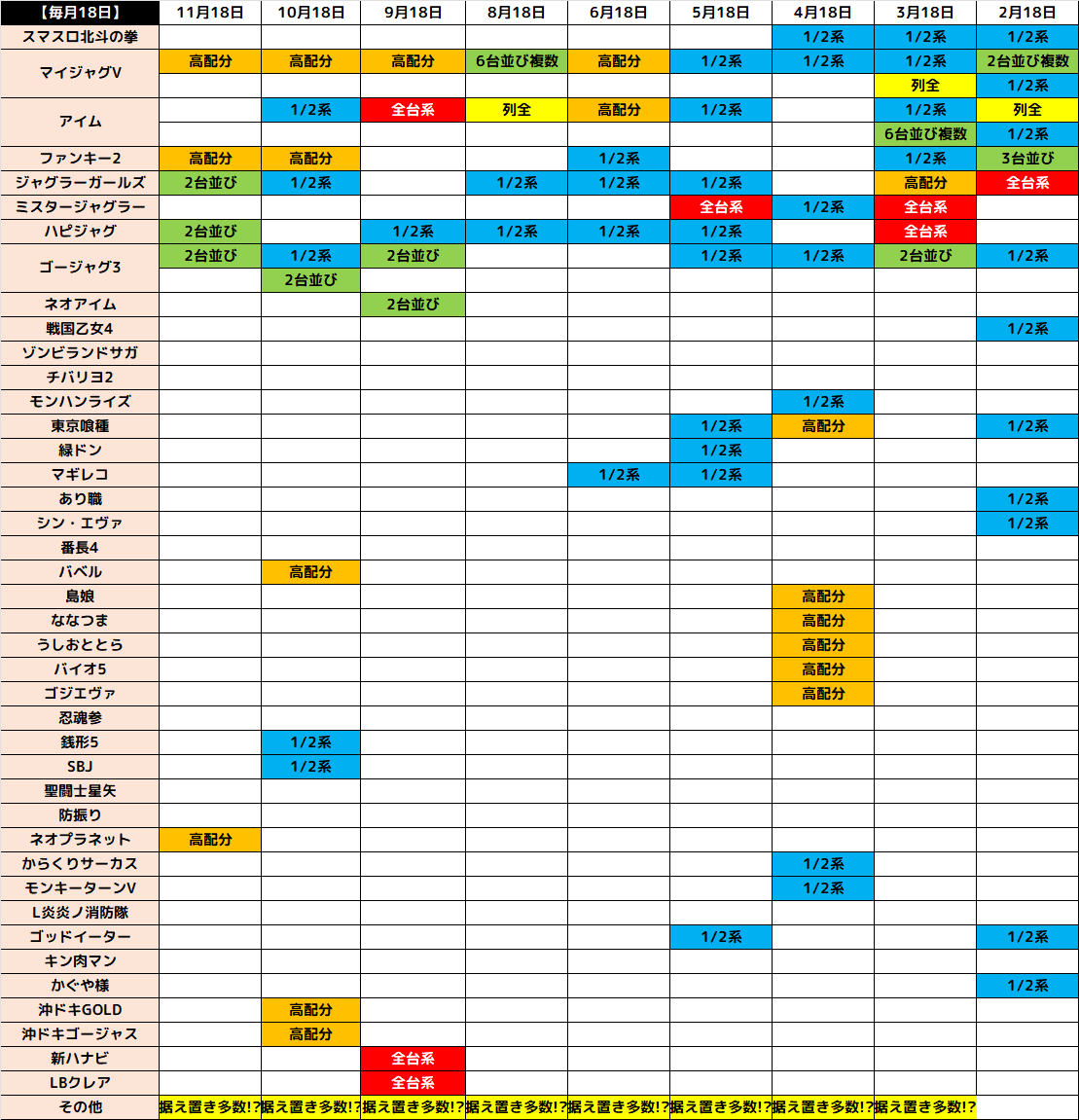 | 【毎月18日】 | 11月18日 | 10月18日 | 9月18日 | 8月18日 | 6月18日 | 5月18日 | 4月18日 | 3月18日 | 2月18日 |
|---|---|---|---|---|---|---|---|---|---|
| スマスロ北斗の拳 | | | | | | | 1/2系 | 1/2系 | 1/2系 |
| マイジャグV | 高配分 | 高配分 | 高配分 | 6台並び複数 | 高配分 | 1/2系 | 1/2系 | 1/2系 | 2台並び複数 |
| | | | | | | | | 列全 | 1/2系 |
| アイム | | 1/2系 | 全台系 | 列全 | 高配分 | 1/2系 | | 1/2系 | 列全 |
| | | | | | | | | 6台並び複数 | 1/2系 |
| ファンキー2 | 高配分 | 高配分 | | | 1/2系 | | | 1/2系 | 3台並び |
| ジャグラーガールズ | 2台並び | 1/2系 | | 1/2系 | 1/2系 | 1/2系 | | 高配分 | 全台系 |
| ミスタージャグラー | | | | | | 全台系 | 1/2系 | 全台系 | |
| ハピジャグ | 2台並び | | 1/2系 | 1/2系 | 1/2系 | 1/2系 | | 全台系 | |
| ゴージャグ3 | 2台並び | 1/2系 | 2台並び | | | 1/2系 | 1/2系 | 2台並び | 1/2系 |
| | | 2台並び | | | | | | | |
| ネオアイム | | | 2台並び | | | | | | |
| 戦国乙女4 | | | | | | | | | 1/2系 |
| ゾンビランドサガ | | | | | | | | | |
| チバリヨ2 | | | | | | | | | |
| モンハンライズ | | | | | | | 1/2系 | | |
| 東京喰種 | | | | | | 1/2系 | 高配分 | | 1/2系 |
| 緑ドン | | | | | | 1/2系 | | | |
| マギレコ | | | | | 1/2系 | 1/2系 | | | |
| あり職 | | | | | | | | | 1/2系 |
| シン・エヴァ | | | | | | | | | 1/2系 |
| 番長4 | | | | | | | | | |
| バベル | | 高配分 | | | | | | | |
| 島娘 | | | | | | | 高配分 | | |
| ななつま | | | | | | | 高配分 | | |
| うしおととら | | | | | | | 高配分 | | |
| バイオ5 | | | | | | | 高配分 | | |
| ゴジエヴァ | | | | | | | 高配分 | | |
| 忍魂参 | | | | | | | | | |
| 銭形5 | | 1/2系 | | | | | | | |
| SBJ | | 1/2系 | | | | | | | |
| 聖闘士星矢 | | | | | | | | | |
| 防振り | | | | | | | | | |
| ネオプラネット | 高配分 | | | | | | | | |
| からくりサーカス | | | | | | | 1/2系 | | |
| モンキーターンV | | | | | | | 1/2系 | | |
| L炎炎ノ消防隊 | | | | | | | | | |
| ゴッドイーター | | | | | | 1/2系 | | | 1/2系 |
| キン肉マン | | | | | | | | | |
| かぐや様 | | | | | | | | | 1/2系 |
| 沖ドキGOLD | | 高配分 | | | | | | | |
| 沖ドキゴージャス | | 高配分 | | | | | | | |
| 新ハナビ | | | 全台系 | | | | | | |
| LBクレア | | | 全台系 | | | | | | |
| その他 | 据え置き多数!? | 据え置き多数!? | 据え置き多数!? | 据え置き多数!? | 据え置き多数!? | 据え置き多数!? | 据え置き多数!? | 据え置き多数!? | |